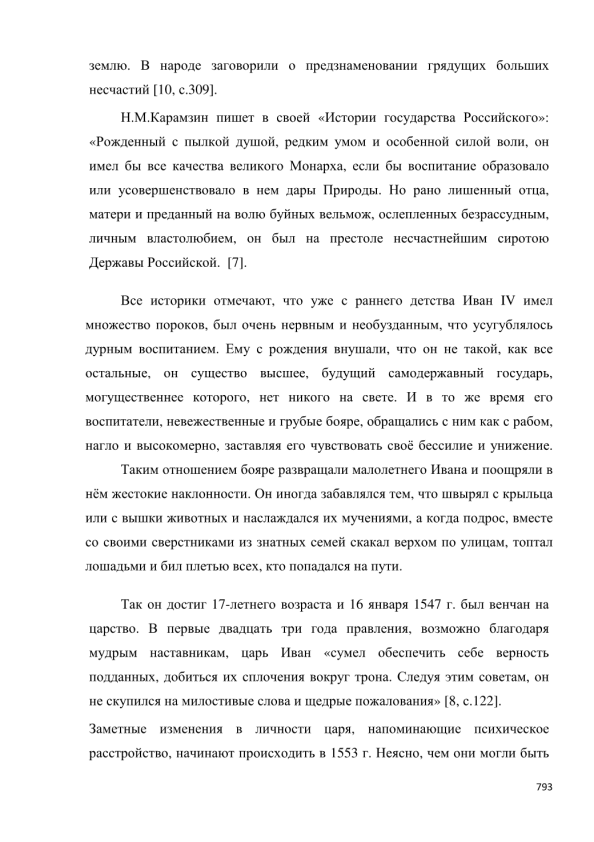 землю. В народе заговорили о предзнаменовании грядущих больших несчастий [10, с.309].

Н.М.Карамзин пишет в своей «Истории государства Российского»: «Рожденный с пылкой душой, редким умом и особенной силой воли, он имел бы все качества великого Монарха, если бы воспитание образовало или усовершенствовало в нем дары Природы. Но рано лишенный отца, матери и преданный на волю буйных вельмож, ослепленных безрассудным, личным властолюбием, он был на престоле несчастнейшим сиротою Державы Российской. [7].

Все историки отмечают, что уже с раннего детства Иван IV имел множество пороков, был очень нервным и необузданным, что усугублялось дурным воспитанием. Ему с рождения внушали, что он не такой, как все остальные, он существо высшее, будущий самодержавный государь, могущественнее которого, нет никого на свете. И в то же время его воспитатели, невежественные и грубые бояре, обращались с ним как с рабом, нагло и высокомерно, заставляя его чувствовать своё бессилие и унижение.

Таким отношением бояре развращали малолетнего Ивана и поощряли в нём жестокие наклонности. Он иногда забавлялся тем, что швырял с крыльца или с вышки животных и наслаждался их мучениями, а когда подрос, вместе со своими сверстниками из знатных семей скакал верхом по улицам, топтал лошадьми и бил плетью всех, кто попадался на пути.

Так он достиг 17-летнего возраста и 16 января 1547 г. был венчан на царство. В первые двадцать три года правления, возможно благодаря мудрым наставникам, царь Иван «сумел обеспечить себе верность подданных, добиться их сплочения вокруг трона. Следуя этим советам, он не скупился на милостивые слова и щедрые пожалования» [8, с.122].

Заметные изменения в личности царя, напоминающие психическое расстройство, начинают происходить в 1553 г. Неясно, чем они могли быть

793